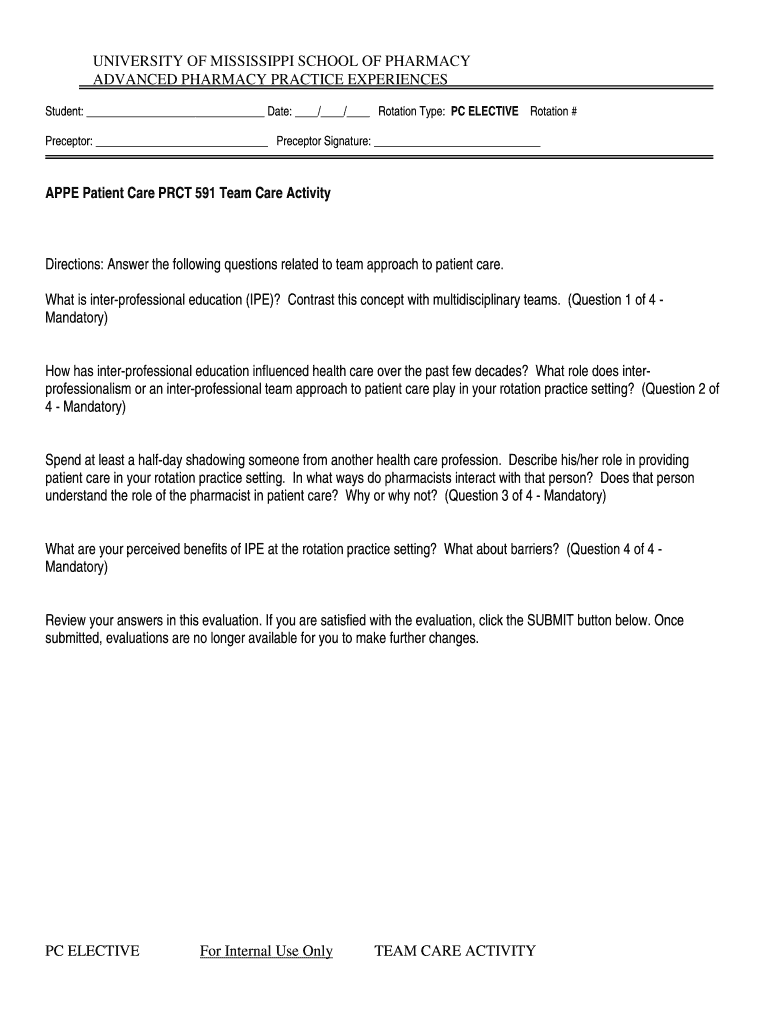 UNIVERSITY OF MISSISSIPPI SCHOOL OF PHARMACY
ADVANCED PHARMACY PRACTICE EXPERIENCES

Student: ______________________________ Date: ____/____/____ Rotation Type: PC ELECTIVE Rotation #

Preceptor: ______________________________ Preceptor Signature: ______________________________

APPE Patient Care PRCT 591 Team Care Activity

Directions: Answer the following questions related to team approach to patient care.

What is inter-professional education (IPE)? Contrast this concept with multidisciplinary teams. (Question 1 of 4 - Mandatory)

How has inter-professional education influenced health care over the past few decades? What role does inter-professionalism or an inter-professional team approach to patient care play in your rotation practice setting? (Question 2 of 4 - Mandatory)

Spend at least a half-day shadowing someone from another health care profession. Describe his/her role in providing patient care in your rotation practice setting. In what ways do pharmacists interact with that person? Does that person understand the role of the pharmacist in patient care? Why or why not? (Question 3 of 4 - Mandatory)

What are your perceived benefits of IPE at the rotation practice setting? What about barriers? (Question 4 of 4 - Mandatory)

Review your answers in this evaluation. If you are satisfied with the evaluation, click the SUBMIT button below. Once submitted, evaluations are no longer available for you to make further changes.

PC ELECTIVE For Internal Use Only TEAM CARE ACTIVITY